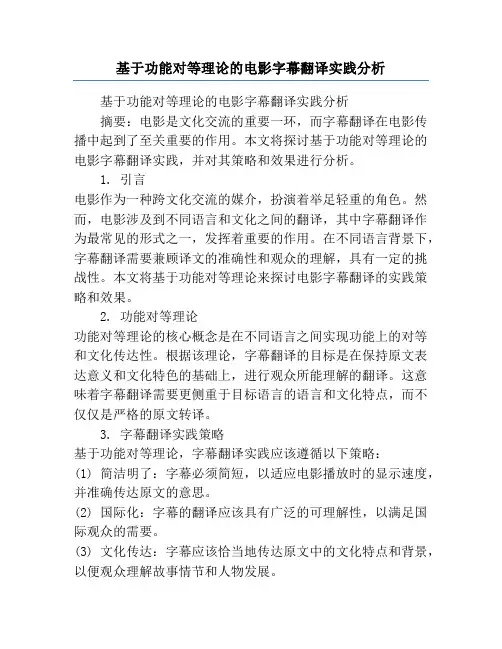 基于功能对等理论的电影字幕翻译实践分析

基于功能对等理论的电影字幕翻译实践分析

摘要：电影是文化交流的重要一环，而字幕翻译在电影传播中起到了至关重要的作用。本文将探讨基于功能对等理论的电影字幕翻译实践，并对其策略和效果进行分析。

1. 引言

电影作为一种跨文化交流的媒介，扮演着举足轻重的角色。然而，电影涉及到不同语言和文化之间的翻译，其中字幕翻译作为最常见的形式之一，发挥着重要的作用。在不同语言背景下，字幕翻译需要兼顾译文的准确性和观众的理解，具有一定的挑战性。本文将基于功能对等理论来探讨电影字幕翻译的实践策略和效果。

2. 功能对等理论

功能对等理论的核心概念是在不同语言之间实现功能上的对等和文化传达性。根据该理论，字幕翻译的目标是在保持原文表达意义和文化特色的基础上，进行观众所能理解的翻译。这意味着字幕翻译需要更侧重于目标语言的语言和文化特点，而不仅仅是严格的原文转译。

3. 字幕翻译实践策略

基于功能对等理论，字幕翻译实践应该遵循以下策略：

(1) 简洁明了：字幕必须简短，以适应电影播放时的显示速度，并准确传达原文的意思。

(2) 国际化：字幕的翻译应该具有广泛的可理解性，以满足国际观众的需要。

(3) 文化传达：字幕应该恰当地传达原文中的文化特点和背景，以便观众理解故事情节和人物发展。